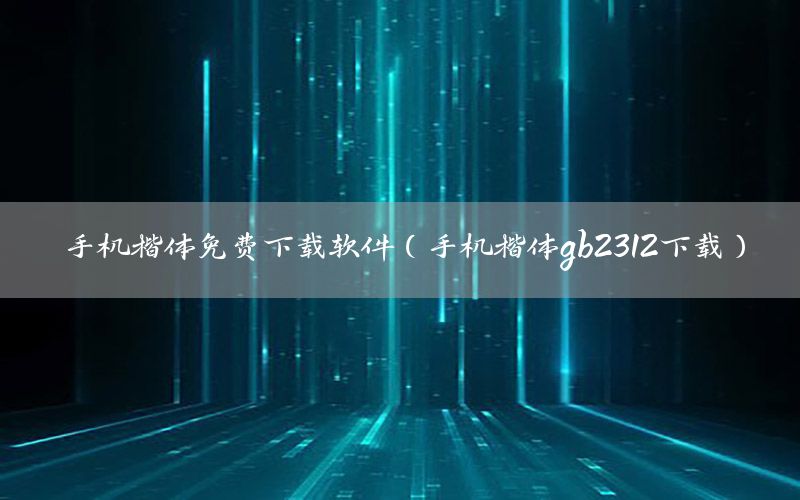 手机楷体免费下载软件（手机楷体gb2312下载）